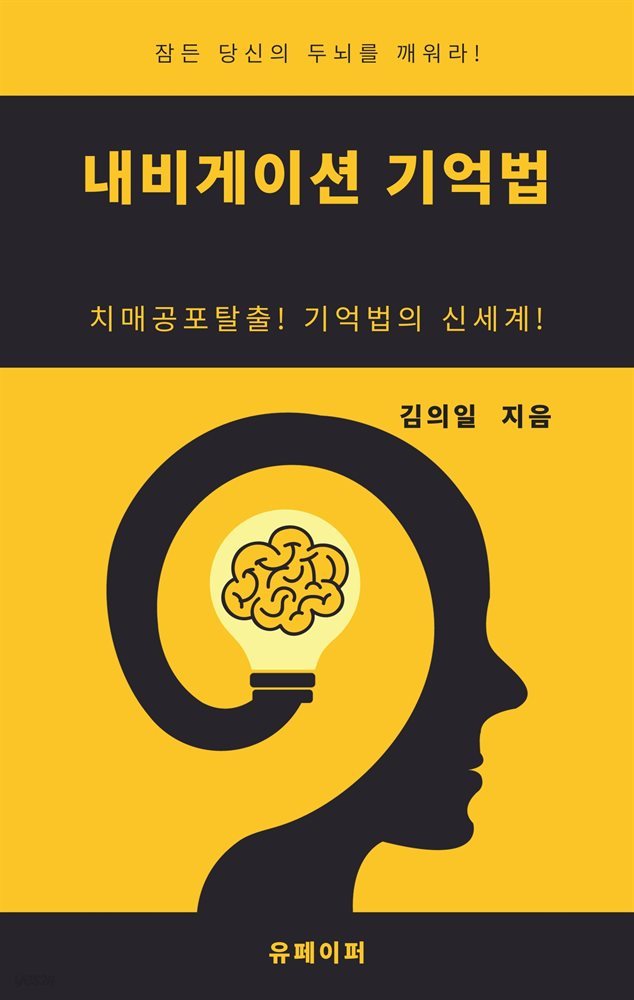 잠든 당신의 두뇌를 깨워라!

내비게이션 기억법

치매공포탈출! 기억법의 신세계!

김의일 지음

유페이퍼